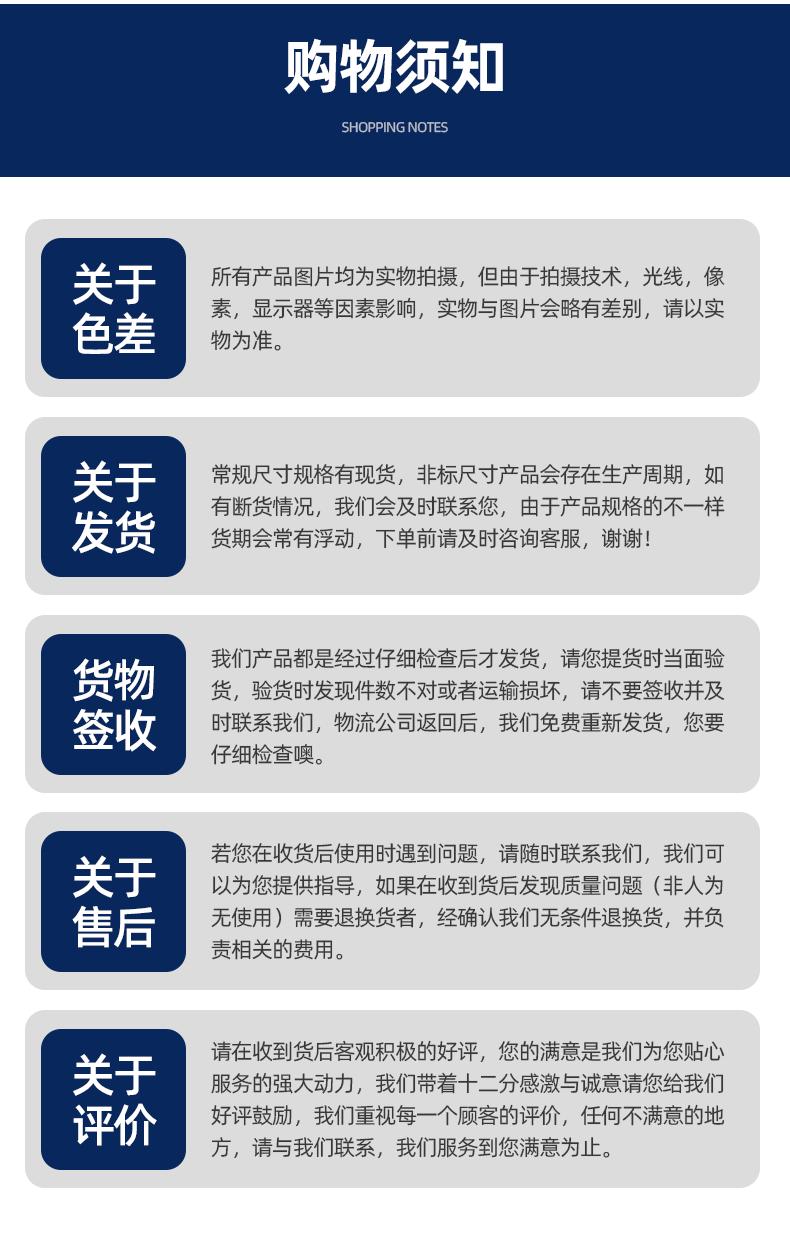 购物须知

SHOPPING NOTES

关于
色差

所有产品图片均为实物拍摄，但由于拍摄技术，光线，像素，显示器等因素影响，实物与图片会略有差别，请以实物为准。

关于
发货

常规尺寸规格有现货，非标尺寸产品会存在生产周期，如有断货情况，我们会及时联系您，由于产品规格的不一样货期会常有浮动，下单前请及时咨询客服，谢谢！

货物
签收

我们产品都是经过仔细检查后才发货，请您提货时当面验货，验货时发现件数不对或者运输损坏，请不要签收并及时联系我们，物流公司返回后，我们免费重新发货，您要仔细检查噢。

关于
售后

若您在收货后使用时遇到问题，请随时联系我们，我们可以为您提供指导，如果在收到货后发现质量问题（非人为无使用）需要退换货者，经确认我们无条件退换货，并负责相关的费用。

关于
评价

请在收到货后客观积极的好评，您的满意是我们为您贴心服务的强大动力，我们带着十二分感激与诚意请您给我们好评鼓励，我们重视每一个顾客的评价，任何不满意的地方，请与我们联系，我们服务到您满意为止。